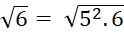 $\sqrt{6} = \sqrt{5^2.6}$